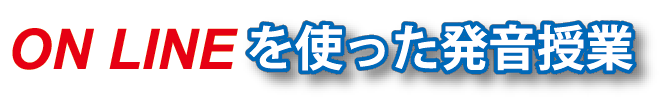 ON LINEを使った発音授業